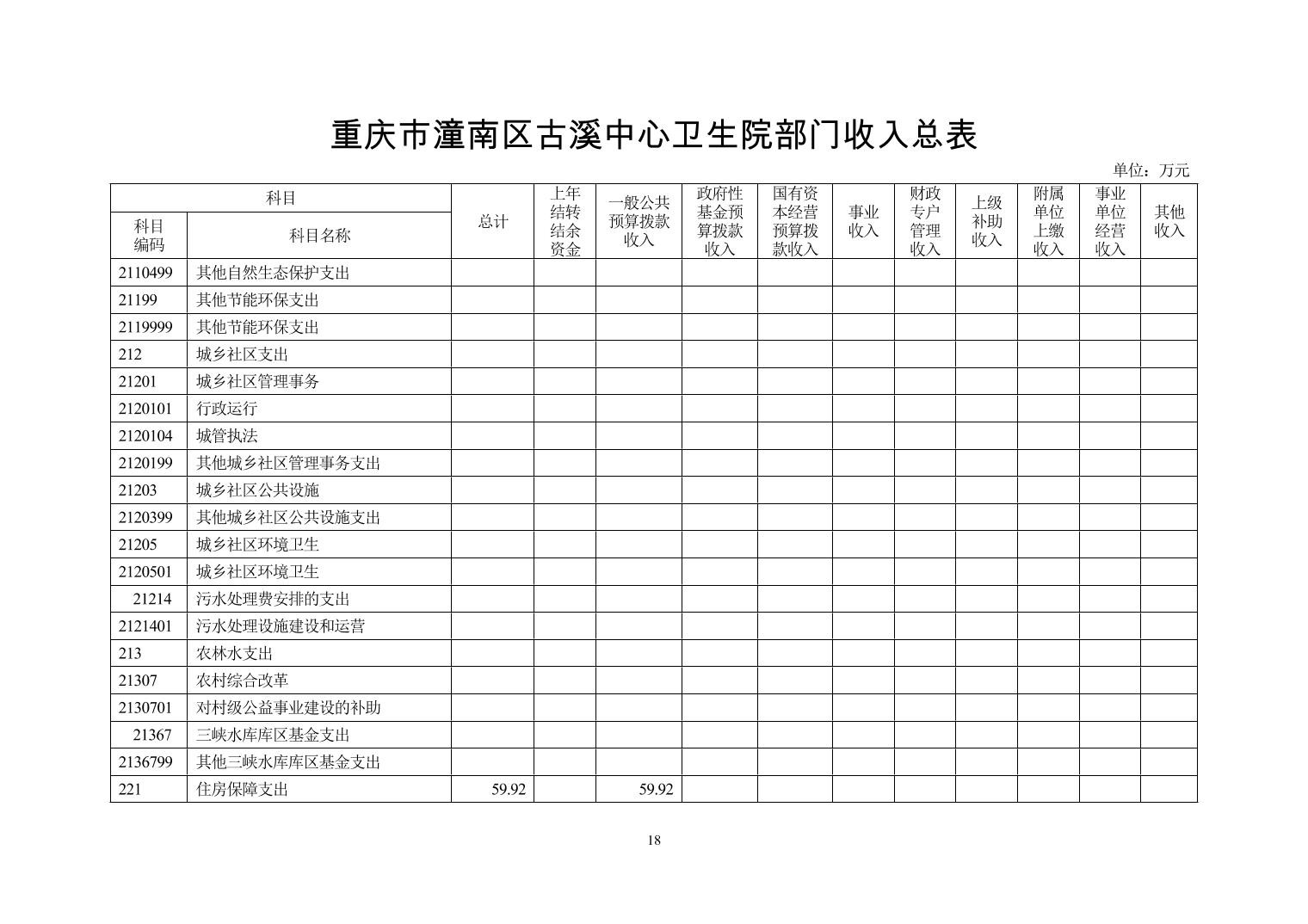 重庆市潼南区古溪中心卫生院部门收入总表

单位：万元

| 科目编码 | 科目名称 | 总计 | 上年结转结余资金 | 一般公共预算拨款收入 | 政府性基金预算拨款收入 | 国有资本经营预算拨款收入 | 事业收入 | 财政专户管理收入 | 上级补助收入 | 附属单位上缴收入 | 事业单位经营收入 | 其他收入 |
|---|---|---|---|---|---|---|---|---|---|---|---|---|
| 2110499 | 其他自然生态保护支出 | | | | | | | | | | | |
| 21199 | 其他节能环保支出 | | | | | | | | | | | |
| 2119999 | 其他节能环保支出 | | | | | | | | | | | |
| 212 | 城乡社区支出 | | | | | | | | | | | |
| 21201 | 城乡社区管理事务 | | | | | | | | | | | |
| 2120101 | 行政运行 | | | | | | | | | | | |
| 2120104 | 城管执法 | | | | | | | | | | | |
| 2120199 | 其他城乡社区管理事务支出 | | | | | | | | | | | |
| 21203 | 城乡社区公共设施 | | | | | | | | | | | |
| 2120399 | 其他城乡社区公共设施支出 | | | | | | | | | | | |
| 21205 | 城乡社区环境卫生 | | | | | | | | | | | |
| 2120501 | 城乡社区环境卫生 | | | | | | | | | | | |
| 21214 | 污水处理费安排的支出 | | | | | | | | | | | |
| 2121401 | 污水处理设施建设和运营 | | | | | | | | | | | |
| 213 | 农林水支出 | | | | | | | | | | | |
| 21307 | 农村综合改革 | | | | | | | | | | | |
| 2130701 | 对村级公益事业建设的补助 | | | | | | | | | | | |
| 21367 | 三峡水库库区基金支出 | | | | | | | | | | | |
| 2136799 | 其他三峡水库库区基金支出 | | | | | | | | | | | |
| 221 | 住房保障支出 | 59.92 | | 59.92 | | | | | | | | |

18